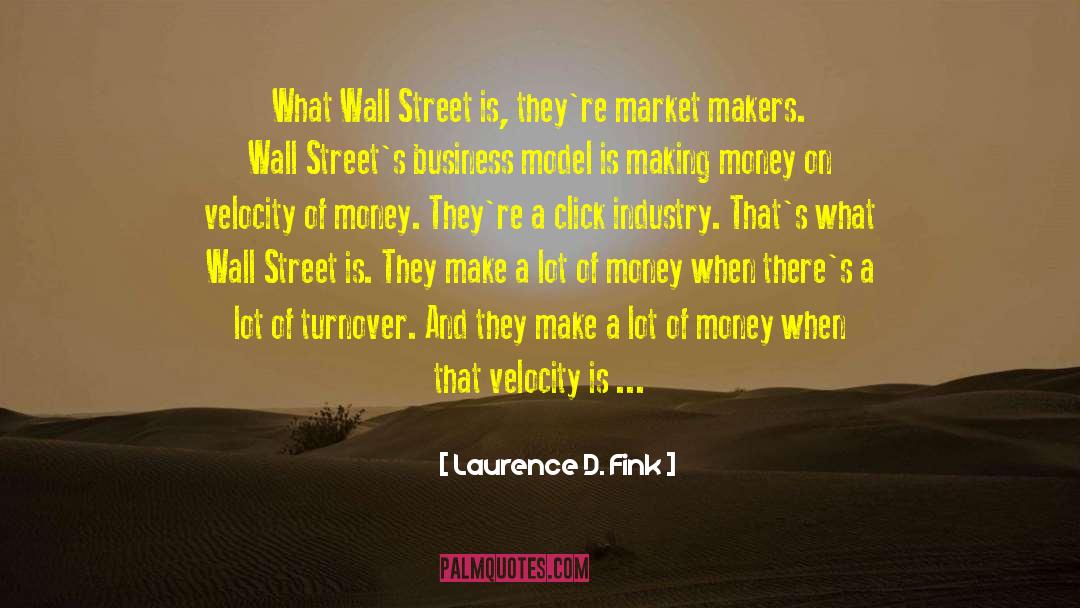 What Wall Street is, they`re market makers. Wall Street`s business model is making money on velocity of money. They`re a click industry. That`s what Wall Street is. They make a lot of money when there`s a lot of turnover. And they make a lot of money when that velocity is ...

[ Laurence D. Fink ]

PALMQUOTES.COM